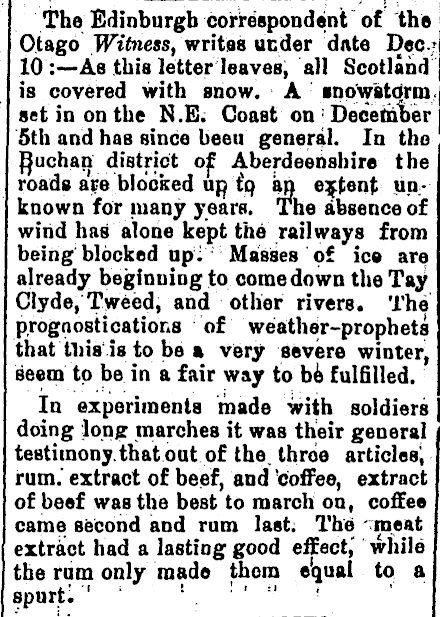 The Edinburgh correspondent of the Otago Witness, writes under date Dec. 10:—As this letter leaves, all Scotland is covered with snow. A snowstorm set in on the N.E. Coast on December 5th and has since beeu general. In the Buchan district of Aberdeenshire the roads are blocked up to an extent unknown for many years. The absence of wind has alone kept the railways from being blocked up. Masses of ice are already beginning to come down the Tay Clyde, Tweed, and other rivers. The prognostications of weather-prophets that this is to be a very severe winter, seem to be in a fair way to be fulfilled.

In experiments made with soldiers doing long marches it was their general testimony that out of the three articles, rum. extract of beef, and coffee, extract of beef was the best to march on, coffee came second and rum last. The meat extract had a lasting good effect, while the rum only made them equal to a spurt.